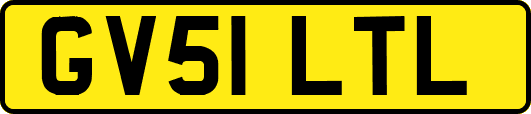 GV51 LTL